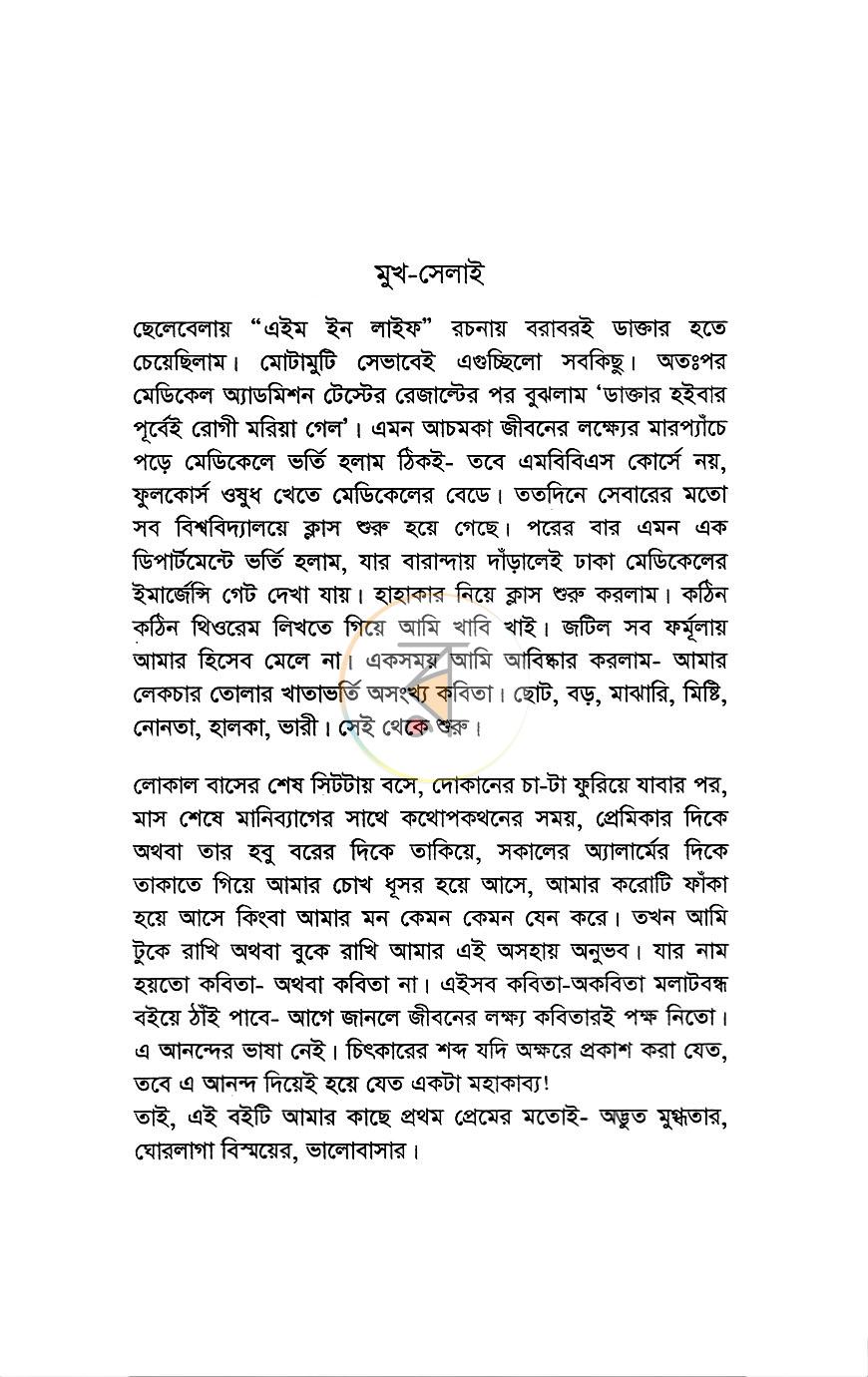 মুখ-সেলাই

ছেলেবেলায় "এইম ইন লাইফ" রচনায় বরাবরই ডাক্তার হতে চেয়েছিলাম। মোটামুটি সেভাবেই এগুচ্ছিলো সবকিছু। অতঃপর মেডিকেল অ্যাডমিশন টেস্টের রেজাল্টের পর বুঝলাম 'ডাক্তার হইবার পূর্বেই রোগী মরিয়া গেল'। এমন আচমকা জীবনের লক্ষ্যের মারপ্যাঁচে পড়ে মেডিকেলে ভর্তি হলাম ঠিকই- তবে এমবিবিএস কোর্সে নয়, ফুলকোর্স ওষুধ খেতে মেডিকেলের বেডে। ততদিনে সেবারের মতো সব বিশ্ববিদ্যালয়ে ক্লাস শুরু হয়ে গেছে। পরের বার এমন এক ডিপার্টমেন্টে ভর্তি হলাম, যার বারান্দায় দাঁড়ালেই ঢাকা মেডিকেলের ইমার্জেন্সি গেট দেখা যায়। হাহাকার নিয়ে ক্লাস শুরু করলাম। কঠিন কঠিন থিওরেম লিখতে গিয়ে আমি খাবি খাই। জটিল সব ফর্মূলায় আমার হিসেব মেলে না। একসময় আমি আবিষ্কার করলাম- আমার লেকচার তোলার খাতাভর্তি অসংখ্য কবিতা। ছোট, বড়, মাঝারি, মিষ্টি, নোনতা, হালকা, ভারী। সেই থেকে শুরু।

লোকাল বাসের শেষ সিটটায় বসে, দোকানের চা-টা ফুরিয়ে যাবার পর, মাস শেষে মানিব্যাগের সাথে কথোপকথনের সময়, প্রেমিকার দিকে অথবা তার হবু বরের দিকে তাকিয়ে, সকালের অ্যালার্মের দিকে তাকাতে গিয়ে আমার চোখ ধূসর হয়ে আসে, আমার করোটি ফাঁকা হয়ে আসে কিংবা আমার মন কেমন কেমন যেন করে। তখন আমি টুকে রাখি অথবা বুকে রাখি আমার এই অসহায় অনুভব। যার নাম হয়তো কবিতা- অথবা কবিতা না। এইসব কবিতা-অকবিতা মলাটবন্ধ বইয়ে ঠাঁই পাবে- আগে জানলে জীবনের লক্ষ্য কবিতারই পক্ষ নিতো। এ আনন্দের ভাষা নেই। চিৎকারের শব্দ যদি অক্ষরে প্রকাশ করা যেত, তবে এ আনন্দ দিয়েই হয়ে যেত একটা মহাকাব্য!
তাই, এই বইটি আমার কাছে প্রথম প্রেমের মতোই- অদ্ভুত মুগ্ধতার, ঘোরলাগা বিস্ময়ের, ভালোবাসার।